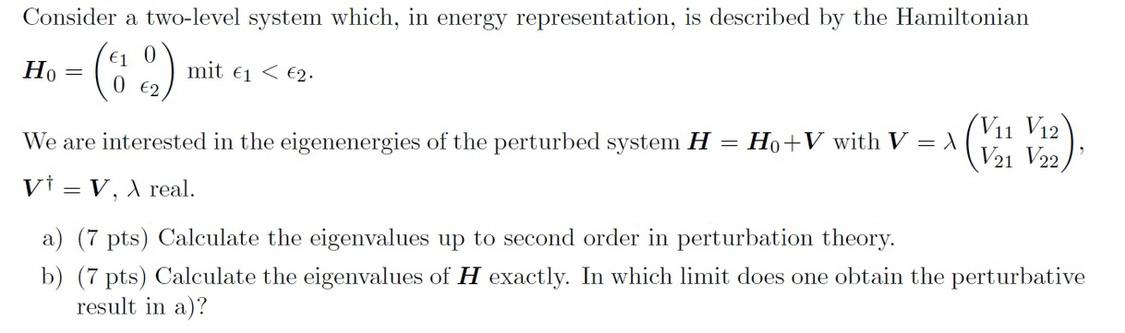 Consider a two-level system which, in energy representation, is described by the Hamiltonian $\boldsymbol{H}_0 = \begin{pmatrix} \epsilon_1 & 0 \\ 0 & \epsilon_2 \end{pmatrix}$ mit $\epsilon_1 < \epsilon_2$.

We are interested in the eigenenergies of the perturbed system $\boldsymbol{H} = \boldsymbol{H}_0 + \boldsymbol{V}$ with $\boldsymbol{V} = \lambda \begin{pmatrix} V_{11} & V_{12} \\ V_{21} & V_{22} \end{pmatrix}$, $\boldsymbol{V}^\dagger = \boldsymbol{V}$, $\lambda$ real.

a) (7 pts) Calculate the eigenvalues up to second order in perturbation theory.

b) (7 pts) Calculate the eigenvalues of $\boldsymbol{H}$ exactly. In which limit does one obtain the perturbative result in a)?